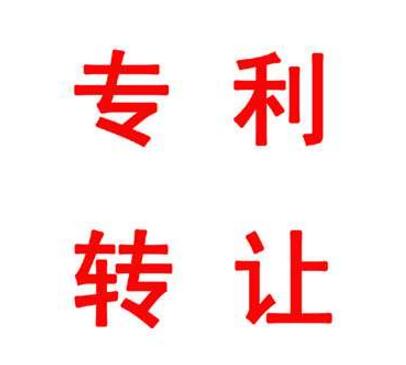 专利
转让